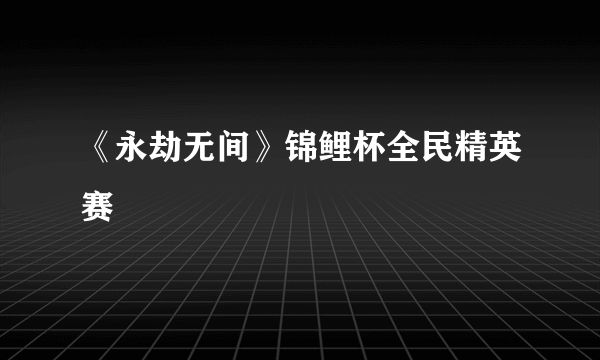 《永劫无间》锦鲤杯全民精英赛